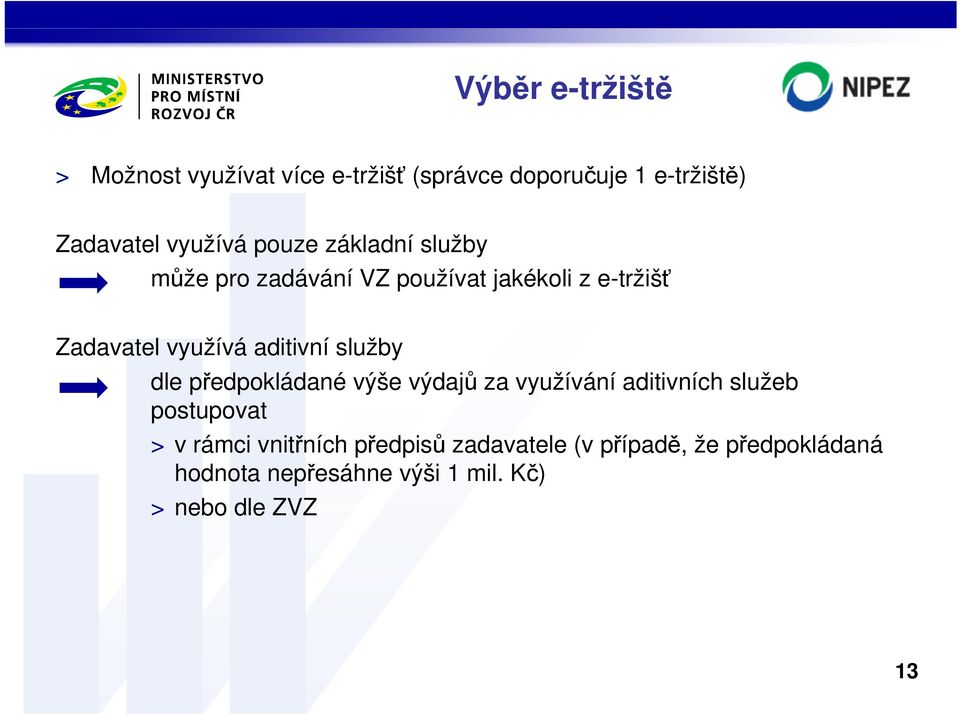 MINISTERSTVO PRO MÍSTNÍ ROZVOJ ČR

Výběr e-tržiště

NIPEZ

> Možnost využívat více e-tržišť (správce doporučuje 1 e-tržiště)

Zadavatel využívá pouze základní služby
může pro zadávání VZ používat jakékoli z e-tržišť

Zadavatel využívá aditivní služby
dle předpokládané výše výdajů za využívání aditivních služeb postupovat

> v rámci vnitřních předpisů zadavatele (v případě, že předpokládaná hodnota nepřesáhne výši 1 mil. Kč)

> nebo dle ZVZ

13